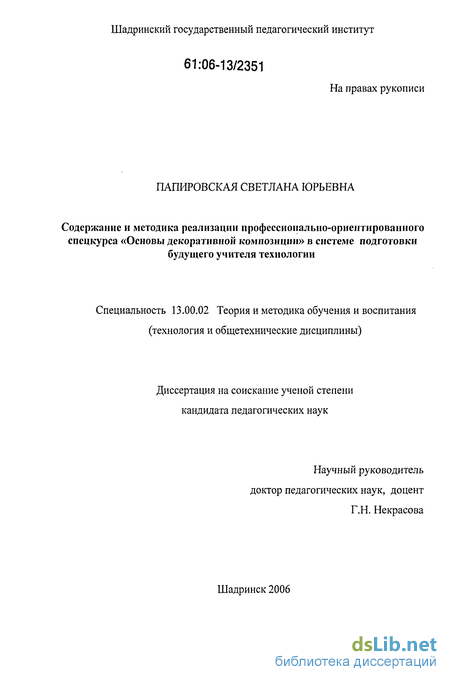 Шадринский государственный педагогический институт

61:06-13/2351

На правах рукописи

ПАПИРОВСКАЯ СВЕТЛАНА ЮРЬЕВНА

Содержание и методика реализации профессионально-ориентированного спецкурса «Основы декоративной композиции» в системе подготовки будущего учителя технологии

Специальность 13.00.02 Теория и методика обучения и воспитания (технология и общетехнические дисциплины)

Диссертация на соискание ученой степени кандидата педагогических наук

Научный руководитель доктор педагогических наук, доцент Г.Н. Некрасова

Шадринск 2006

dsLib.net
библиотека диссертаций